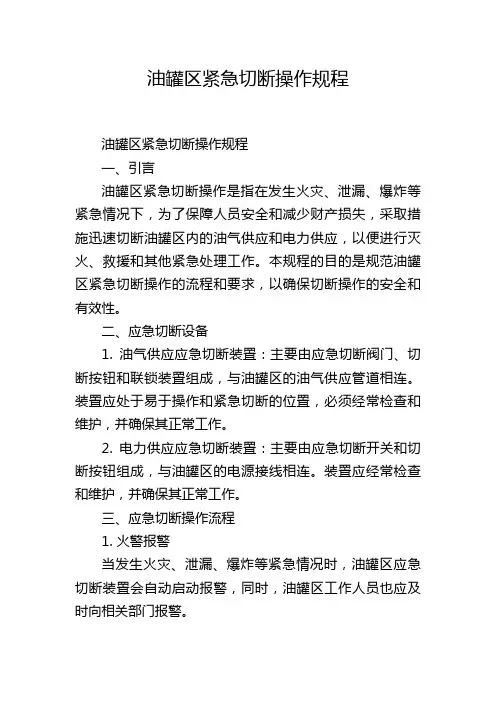 油罐区紧急切断操作规程

油罐区紧急切断操作规程

一、引言

油罐区紧急切断操作是指在发生火灾、泄漏、爆炸等紧急情况下，为了保障人员安全和减少财产损失，采取措施迅速切断油罐区内的油气供应和电力供应，以便进行灭火、救援和其他紧急处理工作。本规程的目的是规范油罐区紧急切断操作的流程和要求，以确保切断操作的安全和有效性。

二、应急切断设备

1. 油气供应应急切断装置：主要由应急切断阀门、切断按钮和联锁装置组成，与油罐区的油气供应管道相连。装置应处于易于操作和紧急切断的位置，必须经常检查和维护，并确保其正常工作。

2. 电力供应应急切断装置：主要由应急切断开关和切断按钮组成，与油罐区的电源接线相连。装置应经常检查和维护，并确保其正常工作。

三、应急切断操作流程

1. 火警报警

当发生火灾、泄漏、爆炸等紧急情况时，油罐区应急切断装置会自动启动报警，同时，油罐区工作人员也应及时向相关部门报警。